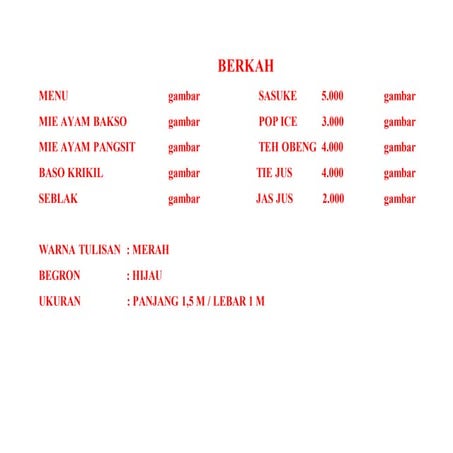 BERKAH

MENU gambar
MIE AYAM BAKSO gambar
MIE AYAM PANGSIT gambar
BASO KRIKIL gambar
SEBLAK gambar

SASUKE 5.000 gambar
POP ICE 3.000 gambar
TEH OBENG 4.000 gambar
TIE JUS 4.000 gambar
JAS JUS 2.000 gambar

WARNA TULISAN : MERAH
BEGRON : HIJAU
UKURAN : PANJANG 1,5 M / LEBAR 1 M